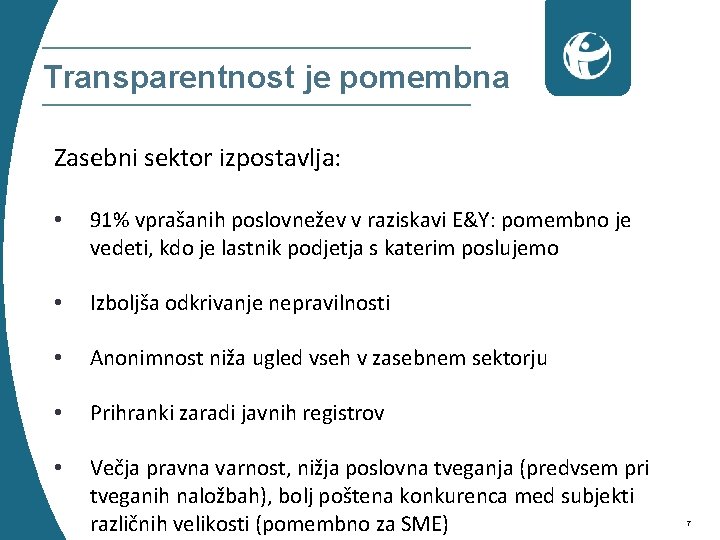 Transparentnost je pomembna

Zasebni sektor izpostavlja:

• 91% vprašanih poslovnežev v raziskavi E&Y: pomembno je vedeti, kdo je lastnik podjetja s katerim poslujemo

• Izboljša odkrivanje nepravilnosti

• Anonimnost niža ugled vseh v zasebnem sektorju

• Prihranki zaradi javnih registrov

• Večja pravna varnost, nižja poslovna tveganja (predvsem pri tveganih naložbah), bolj poštena konkurenca med subjekti različnih velikosti (pomembno za SME)

7